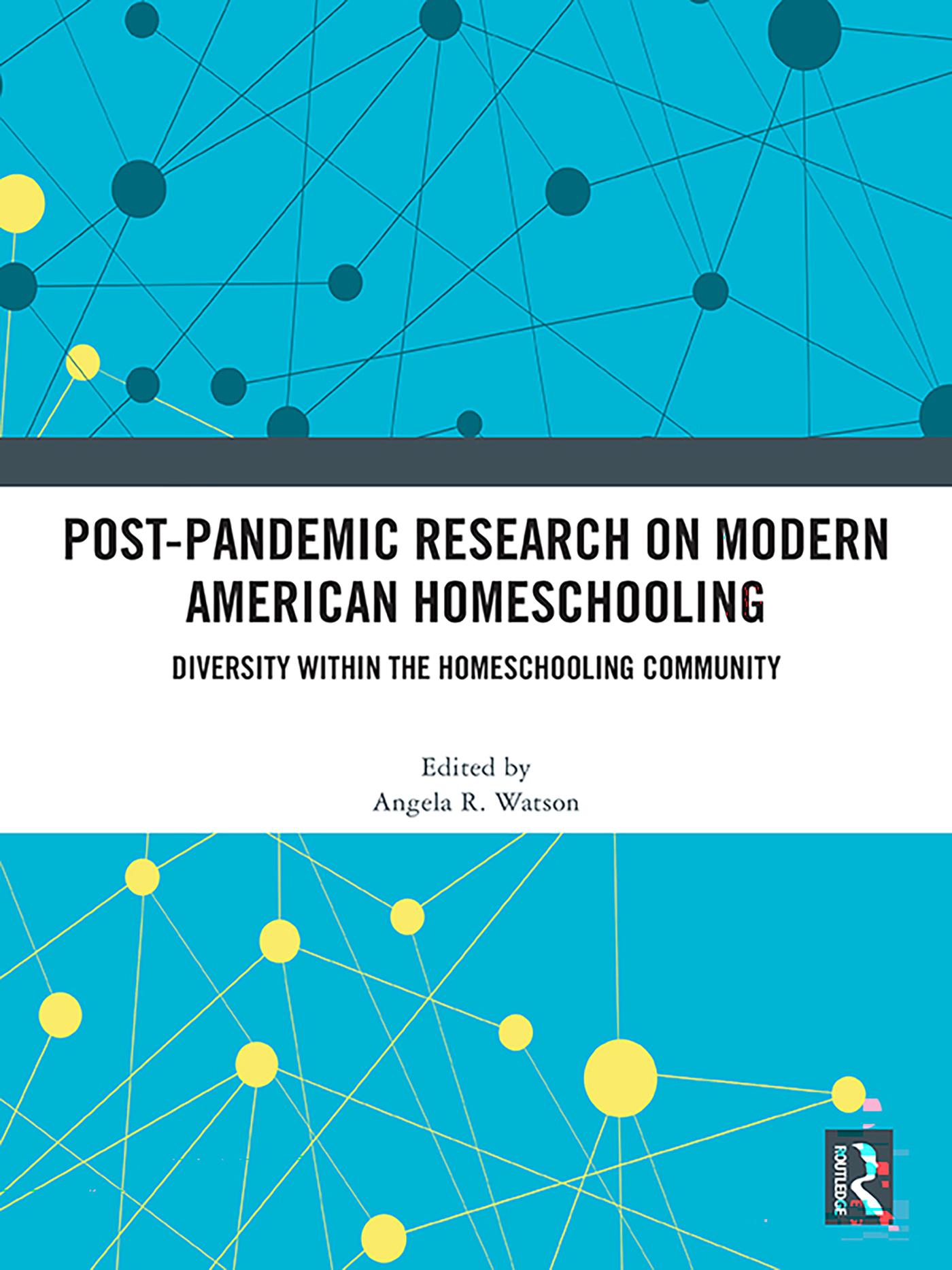 POST-PANDEMIC RESEARCH ON MODERN AMERICAN HOMESCHOOLING

DIVERSITY WITHIN THE HOMESCHOOLING COMMUNITY

Edited by
Angela R. Watson

ROUTLEDGE